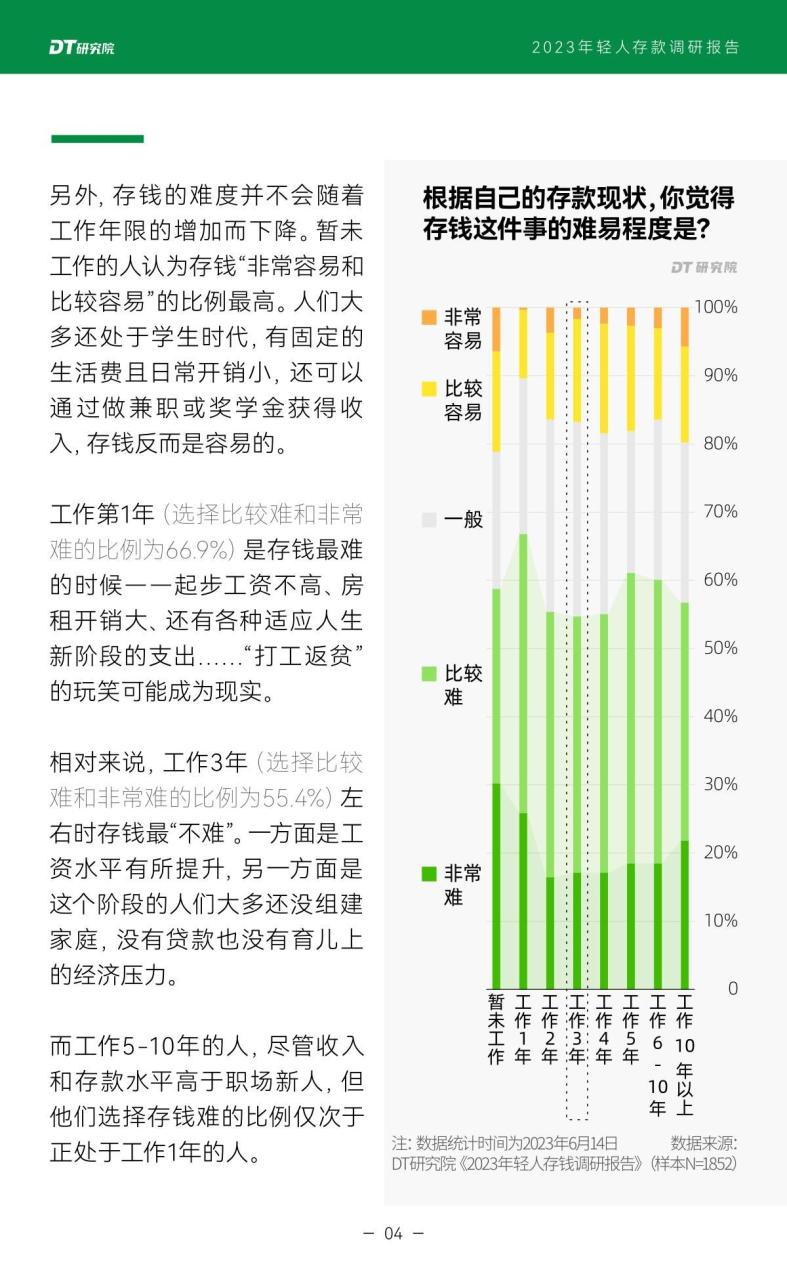 DT研究院

2023年轻人存款调研报告

另外，存钱的难度并不会随着工作年限的增加而下降。暂未工作的人认为存钱“非常容易和比较容易”的比例最高。人们大多还处于学生时代，有固定的生活费且日常开销小，还可以通过做兼职或奖学金获得收入，存钱反而是容易的。

工作第1年（选择比较难和非常难的比例为66.9%）是存钱最难的时候——起步工资不高、房租开销大、还有各种适应人生新阶段的支出……“打工返贫”的玩笑可能成为现实。

相对来说，工作3年（选择比较难和非常难的比例为55.4%）左右时存钱最“不难”。一方面是工资水平有所提升，另一方面是这个阶段的人们大多还没组建家庭，没有贷款也没有育儿上的经济压力。

而工作5-10年的人，尽管收入和存款水平高于职场新人，但他们选择存钱难的比例仅次于正处于工作1年的人。

根据自己的存款现状，你觉得存钱这件事的难易程度是？

DT研究院

非常容易
比较容易
一般
比较难
非常难

100%
90%
80%
70%
60%
50%
40%
30%
20%
10%
0

暂未工作
工作1年
工作2年
工作3年
工作4年
工作5年
工作6-10年
工作10年以上

注：数据统计时间为2023年6月14日 数据来源：DT研究院《2023年轻人存钱调研报告》（样本N=1852）

— 04 —